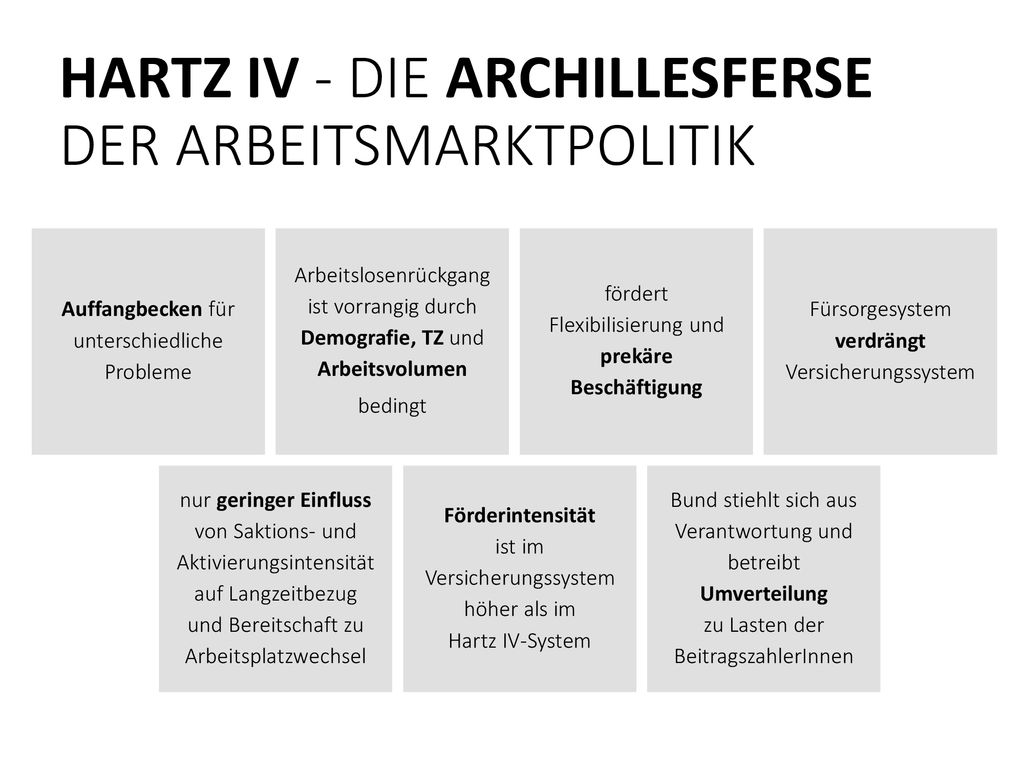 HARTZ IV - DIE ARCHILLESFERSE DER ARBEITSMARKTPOLITIK

Auffangbecken für unterschiedliche Probleme

Arbeitslosenrückgang ist vorrangig durch Demografie, TZ und Arbeitsvolumen bedingt

fördert Flexibilisierung und prekäre Beschäftigung

Fürsorgesystem verdrängt Versicherungssystem

nur geringer Einfluss von Saktions- und Aktivierungsintensität auf Langzeitbezug und Bereitschaft zu Arbeitsplatzwechsel

Förderintensität ist im Versicherungssystem höher als im Hartz IV-System

Bund stiehlt sich aus Verantwortung und betreibt Umverteilung zu Lasten der BeitragszahlerInnen